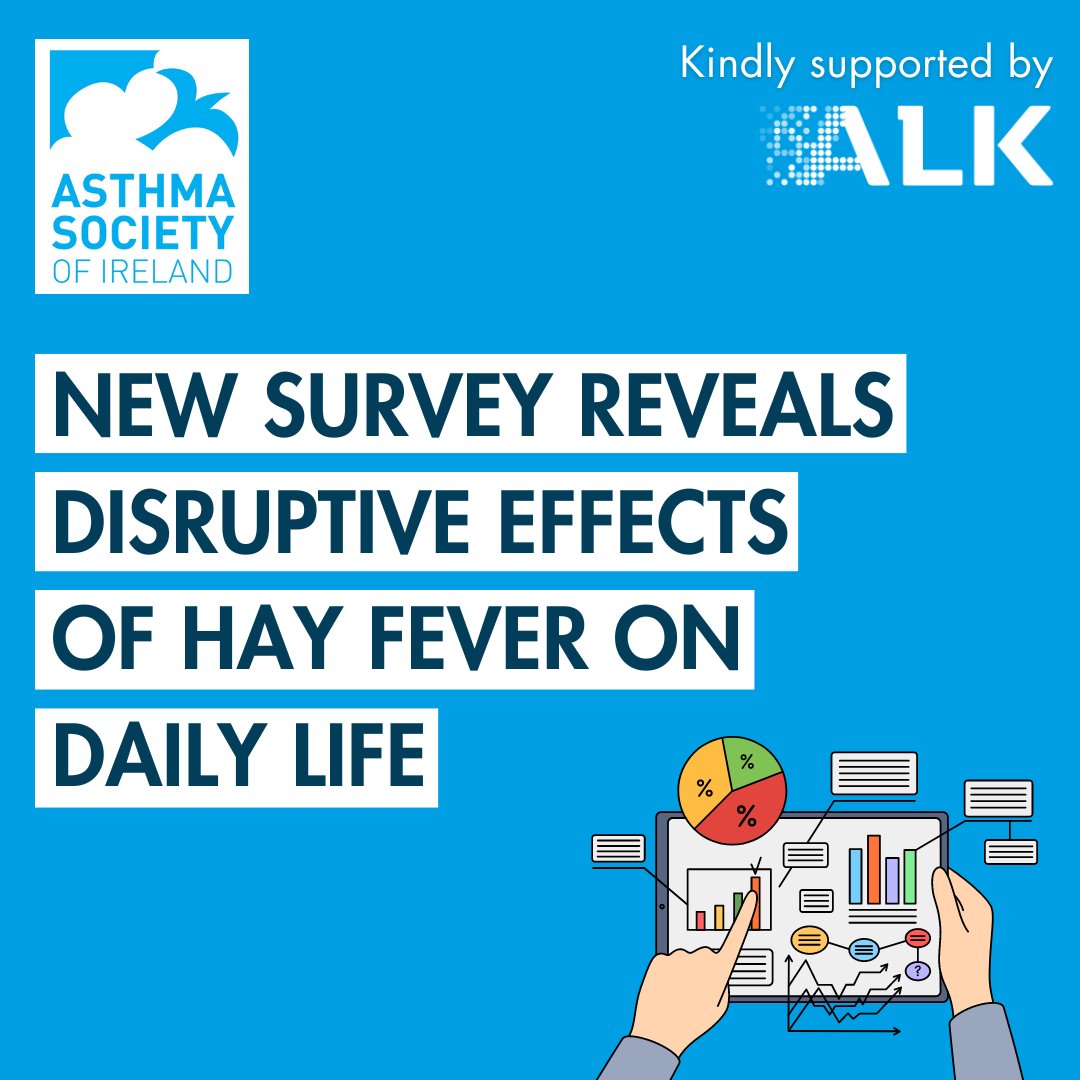 ASTHMA SOCIETY OF IRELAND

Kindly supported by ALK

NEW SURVEY REVEALS DISRUPTIVE EFFECTS OF HAY FEVER ON DAILY LIFE

%
%
%
?